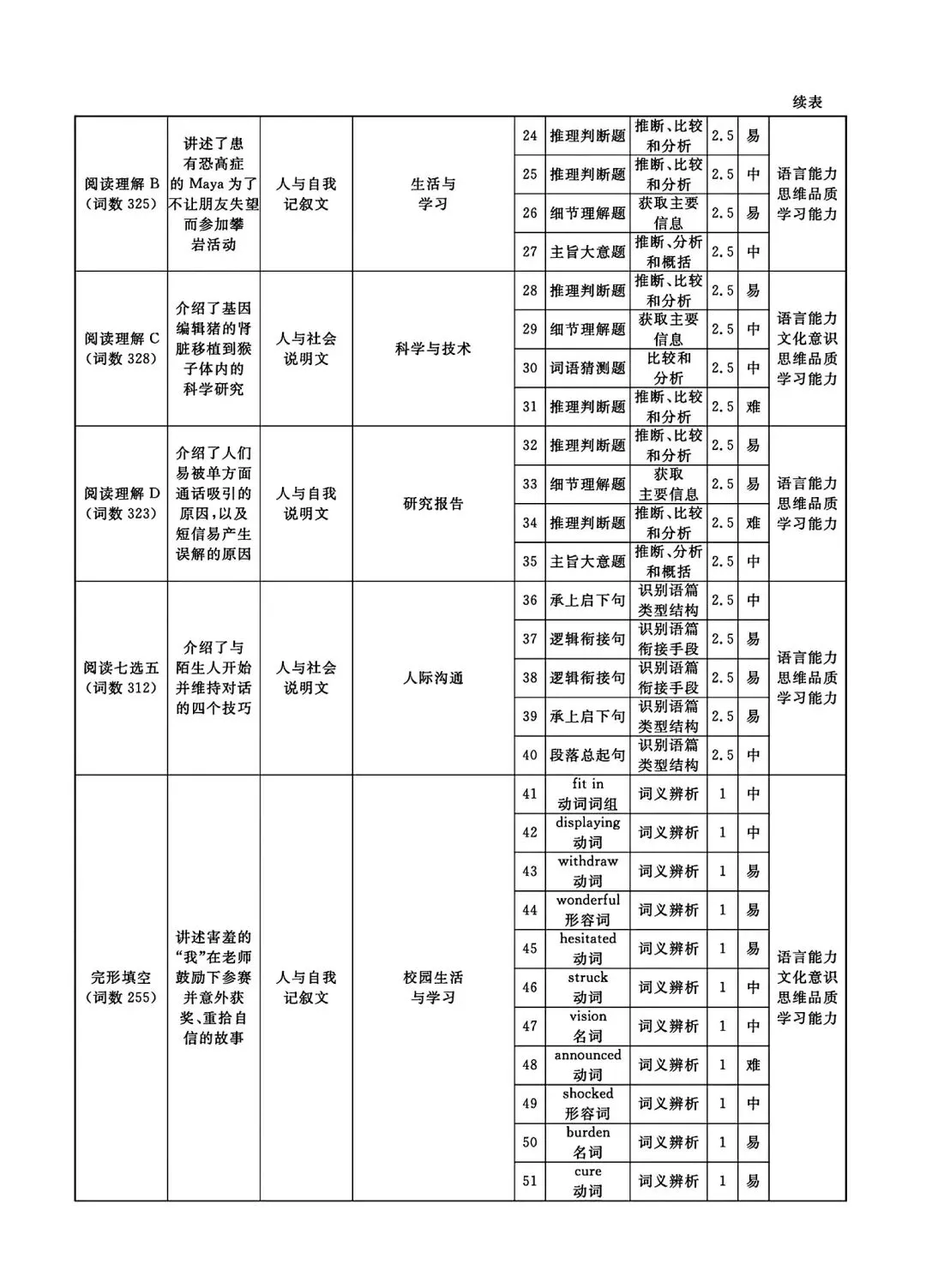 续表

| | | | | | | | | | |
|---|---|---|---|---|---|---|---|---|---|
| 阅读理解 B（词数 325） | 讲述了患有恐高症的 Maya 为了不让朋友失望而参加攀岩活动 | 人与自我 记叙文 | 生活与学习 | 24 | 推理判断题 | 推断、比较和分析 | 2.5 | 易 | 语言能力 思维品质 学习能力 |
| | | | | 25 | 推理判断题 | 推断、比较和分析 | 2.5 | 中 | |
| | | | | 26 | 细节理解题 | 获取主要信息 | 2.5 | 易 | |
| | | | | 27 | 主旨大意题 | 推断、分析和概括 | 2.5 | 中 | |
| 阅读理解 C（词数 328） | 介绍了基因编辑猪的肾脏移植到猴子体内的科学研究 | 人与社会 说明文 | 科学与技术 | 28 | 推理判断题 | 推断、比较和分析 | 2.5 | 易 | 语言能力 文化意识 思维品质 学习能力 |
| | | | | 29 | 细节理解题 | 获取主要信息 | 2.5 | 中 | |
| | | | | 30 | 词语猜测题 | 比较和分析 | 2.5 | 中 | |
| | | | | 31 | 推理判断题 | 推断、比较和分析 | 2.5 | 难 | |
| 阅读理解 D（词数 323） | 介绍了人们易被单方面通话吸引的原因，以及短信易产生误解的原因 | 人与自我 说明文 | 研究报告 | 32 | 推理判断题 | 推断、比较和分析 | 2.5 | 易 | 语言能力 思维品质 学习能力 |
| | | | | 33 | 细节理解题 | 获取主要信息 | 2.5 | 易 | |
| | | | | 34 | 推理判断题 | 推断、比较和分析 | 2.5 | 难 | |
| | | | | 35 | 主旨大意题 | 推断、分析和概括 | 2.5 | 中 | |
| 阅读七选五（词数 312） | 介绍了与陌生人开始并维持对话的四个技巧 | 人与社会 说明文 | 人际沟通 | 36 | 承上启下句 | 识别语篇类型结构 | 2.5 | 中 | 语言能力 思维品质 学习能力 |
| | | | | 37 | 逻辑衔接句 | 识别语篇衔接手段 | 2.5 | 易 | |
| | | | | 38 | 逻辑衔接句 | 识别语篇衔接手段 | 2.5 | 易 | |
| | | | | 39 | 承上启下句 | 识别语篇类型结构 | 2.5 | 易 | |
| | | | | 40 | 段落总起句 | 识别语篇类型结构 | 2.5 | 中 | |
| 完形填空（词数 255） | 讲述害羞的“我”在老师鼓励下参赛并意外获奖、重拾自信的故事 | 人与自我 记叙文 | 校园生活与学习 | 41 | fit in 动词词组 | 词义辨析 | 1 | 中 | 语言能力 文化意识 思维品质 学习能力 |
| | | | | 42 | displaying 动词 | 词义辨析 | 1 | 中 | |
| | | | | 43 | withdraw 动词 | 词义辨析 | 1 | 易 | |
| | | | | 44 | wonderful 形容词 | 词义辨析 | 1 | 易 | |
| | | | | 45 | hesitated 动词 | 词义辨析 | 1 | 易 | |
| | | | | 46 | struck 动词 | 词义辨析 | 1 | 中 | |
| | | | | 47 | vision 名词 | 词义辨析 | 1 | 中 | |
| | | | | 48 | announced 动词 | 词义辨析 | 1 | 难 | |
| | | | | 49 | shocked 形容词 | 词义辨析 | 1 | 中 | |
| | | | | 50 | burden 名词 | 词义辨析 | 1 | 易 | |
| | | | | 51 | cure 动词 | 词义辨析 | 1 | 易 | |